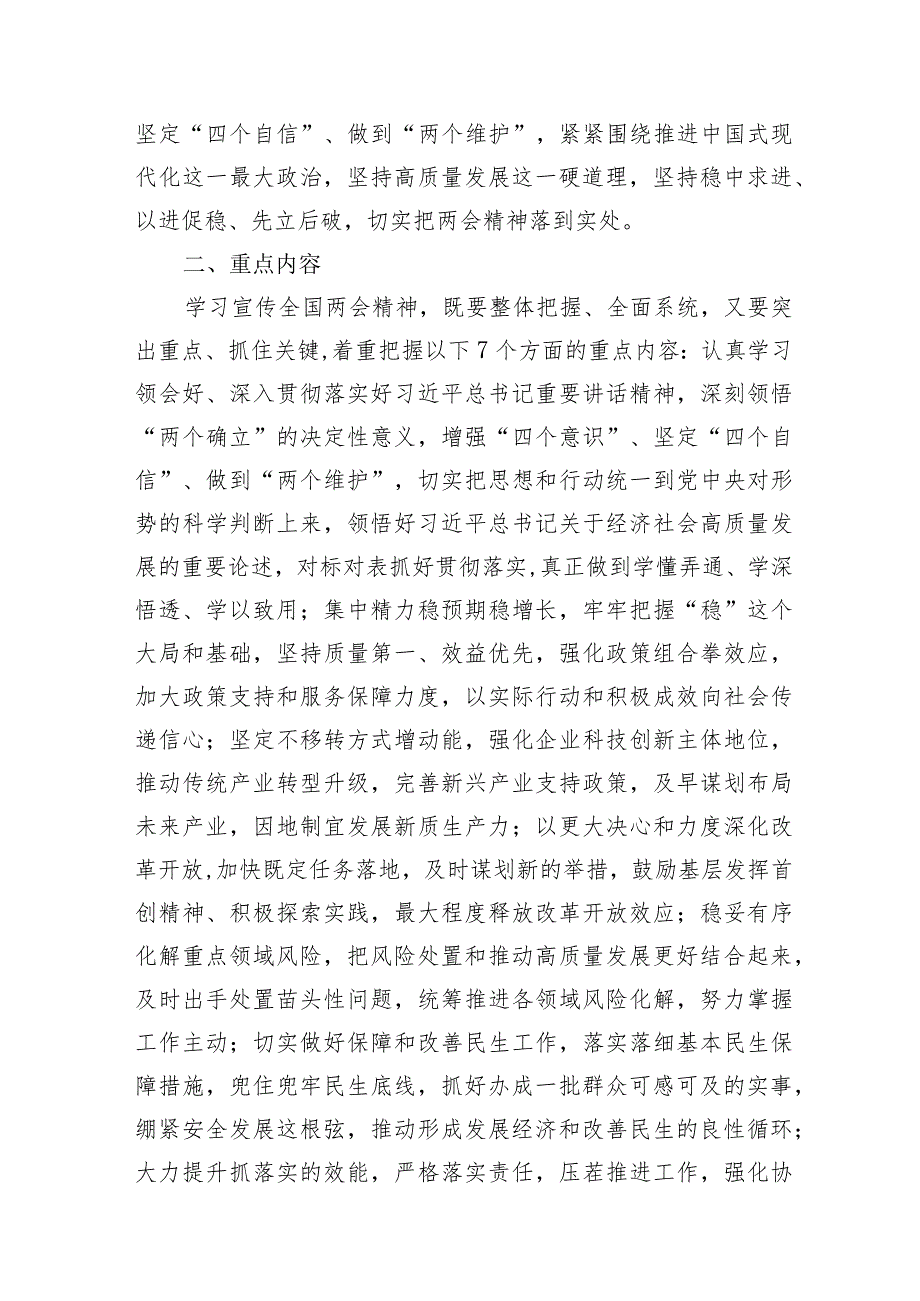 坚定“四个自信”、做到“两个维护”，紧紧围绕推进中国式现代化这一最大政治，坚持高质量发展这一硬道理，坚持稳中求进、以进促稳、先立后破，切实把两会精神落到实处。

二、重点内容

学习宣传全国两会精神，既要整体把握、全面系统，又要突出重点、抓住关键，着重把握以下7个方面的重点内容：认真学习领会好、深入贯彻落实好习近平总书记重要讲话精神，深刻领悟“两个确立”的决定性意义，增强“四个意识”、坚定“四个自信”、做到“两个维护”，切实把思想和行动统一到党中央对形势的科学判断上来，领悟好习近平总书记关于经济社会高质量发展的重要论述，对标对表抓好贯彻落实，真正做到学懂弄通、学深悟透、学以致用；集中精力稳预期稳增长，牢牢把握“稳”这个大局和基础，坚持质量第一、效益优先，强化政策组合拳效应，加大政策支持和服务保障力度，以实际行动和积极成效向社会传递信心；坚定不移转方式增动能，强化企业科技创新主体地位，推动传统产业转型升级，完善新兴产业支持政策，及早谋划布局未来产业，因地制宜发展新质生产力；以更大决心和力度深化改革开放，加快既定任务落地，及时谋划新的举措，鼓励基层发挥首创精神、积极探索实践，最大程度释放改革开放效应；稳妥有序化解重点领域风险，把风险处置和推动高质量发展更好结合起来，及时出手处置苗头性问题，统筹推进各领域风险化解，努力掌握工作主动；切实做好保障和改善民生工作，落实落细基本民生保障措施，兜住兜牢民生底线，抓好办成一批群众可感可及的实事，绷紧安全发展这根弦，推动形成发展经济和改善民生的良性循环；大力提升抓落实的效能，严格落实责任，压茬推进工作，强化协